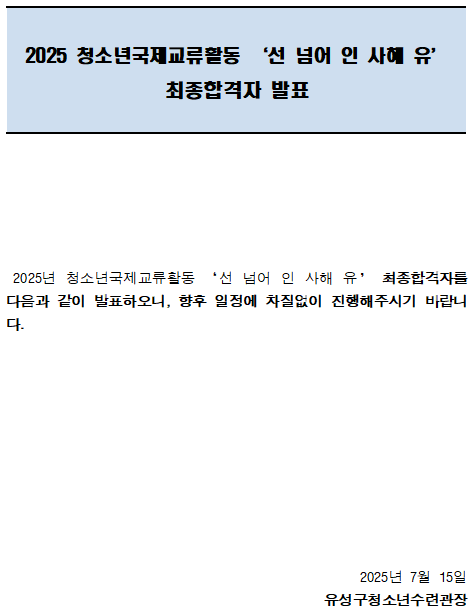 2025 청소년국제교류활동 '선 넘어 인 사해 유' 최종합격자 발표

2025년 청소년국제교류활동 '선 넘어 인 사해 유' 최종합격자를 다음과 같이 발표하오니, 향후 일정에 차질없이 진행해주시기 바랍니다.

2025년 7월 15일
유성구청소년수련관장